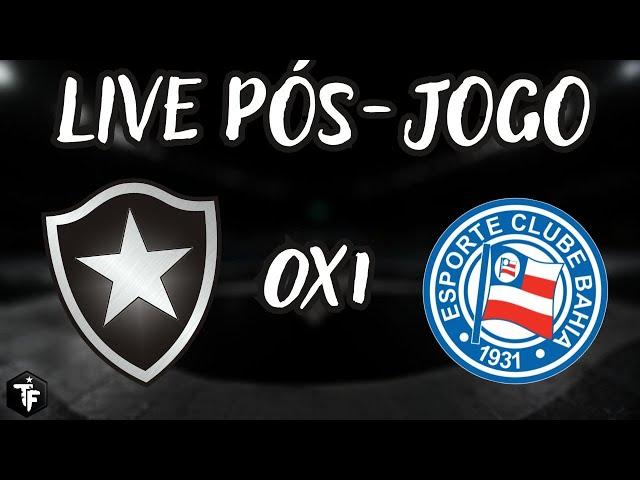 LIVE PÓS-JOGO

0X1

ESPORTE CLUBE BAHIA
1931

TF